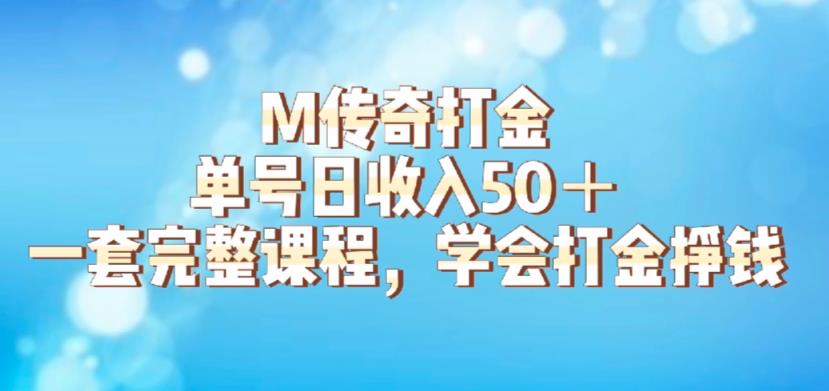 M传奇打金
单号日收入50＋
一套完整课程，学会打金挣钱